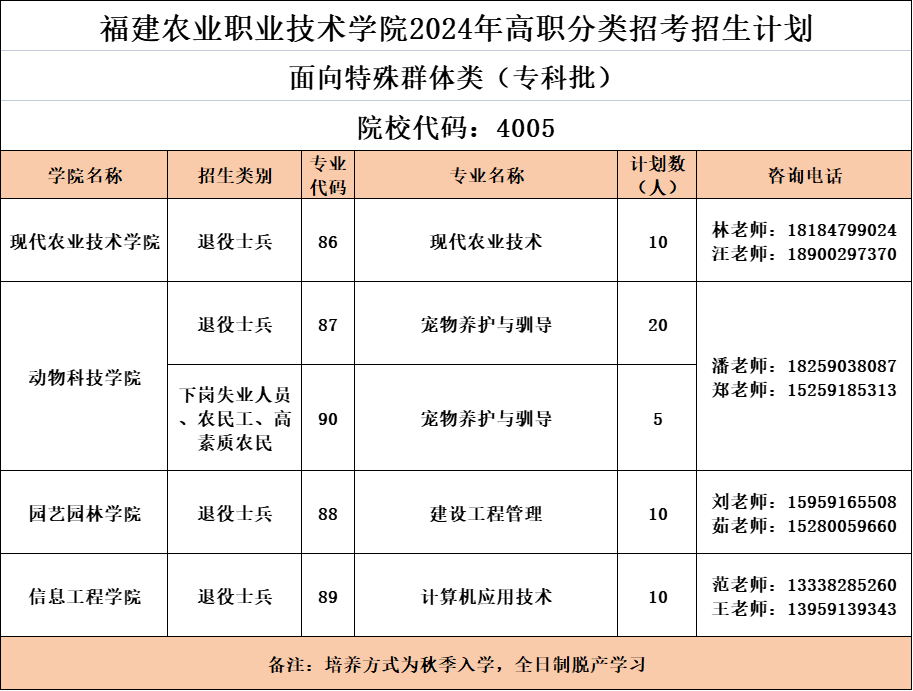 福建农业职业技术学院2024年高职分类招考招生计划

面向特殊群体类（专科批）

院校代码：4005

| 学院名称 | 招生类别 | 专业代码 | 专业名称 | 计划数（人） | 咨询电话 |
|---|---|---|---|---|---|
| 现代农业技术学院 | 退役士兵 | 86 | 现代农业技术 | 10 | 林老师：18184799024 汪老师：18900297370 |
| 动物科技学院 | 退役士兵 | 87 | 宠物养护与驯导 | 20 | 潘老师：18259038087 郑老师：15259185313 |
| 动物科技学院 | 下岗失业人员、农民工、高素质农民 | 90 | 宠物养护与驯导 | 5 | 潘老师：18259038087 郑老师：15259185313 |
| 园艺园林学院 | 退役士兵 | 88 | 建设工程管理 | 10 | 刘老师：15959165508 茹老师：15280059660 |
| 信息工程学院 | 退役士兵 | 89 | 计算机应用技术 | 10 | 范老师：13338285260 王老师：13959139343 |

备注：培养方式为秋季入学，全日制脱产学习